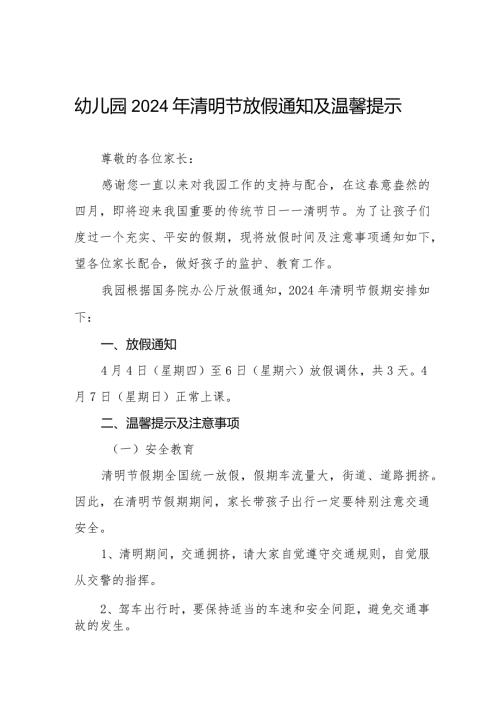 幼儿园2024年清明节放假通知及温馨提示

尊敬的各位家长：

感谢您一直以来对我园工作的支持与配合，在这春意盎然的四月，即将迎来我国重要的传统节日——清明节。为了让孩子们度过一个充实、平安的假期，现将放假时间及注意事项通知如下，望各位家长配合，做好孩子的监护、教育工作。

我园根据国务院办公厅放假通知，2024年清明节假期安排如下：

一、放假通知

4月4日（星期四）至6日（星期六）放假调休，共3天。4月7日（星期日）正常上课。

二、温馨提示及注意事项

（一）安全教育

清明节假期全国统一放假，假期车流量大，街道、道路拥挤。因此，在清明节假期期间，家长带孩子出行一定要特别注意交通安全。

1、清明期间，交通拥挤，请大家自觉遵守交通规则，自觉服从交警的指挥。

2、驾车出行时，要保持适当的车速和安全间距，避免交通事故的发生。